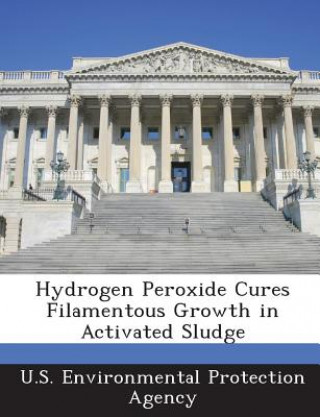 Hydrogen Peroxide Cures Filamentous Growth in Activated Sludge

U.S. Environmental Protection Agency